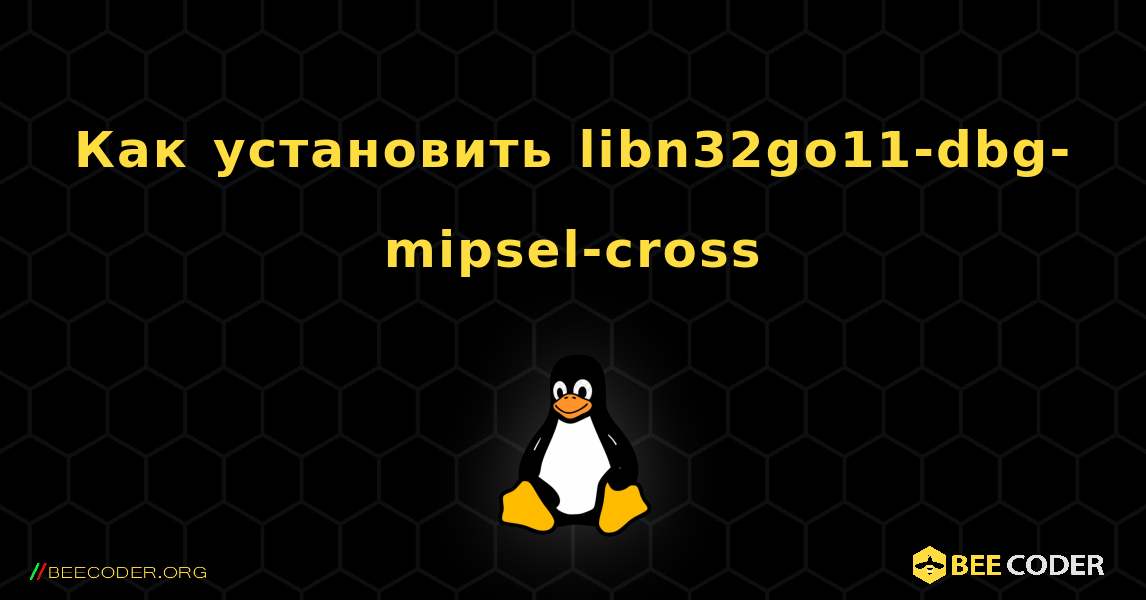 Как установить libn32go11-dbg-mipsel-cross

//BEECODER.ORG

BEE CODER